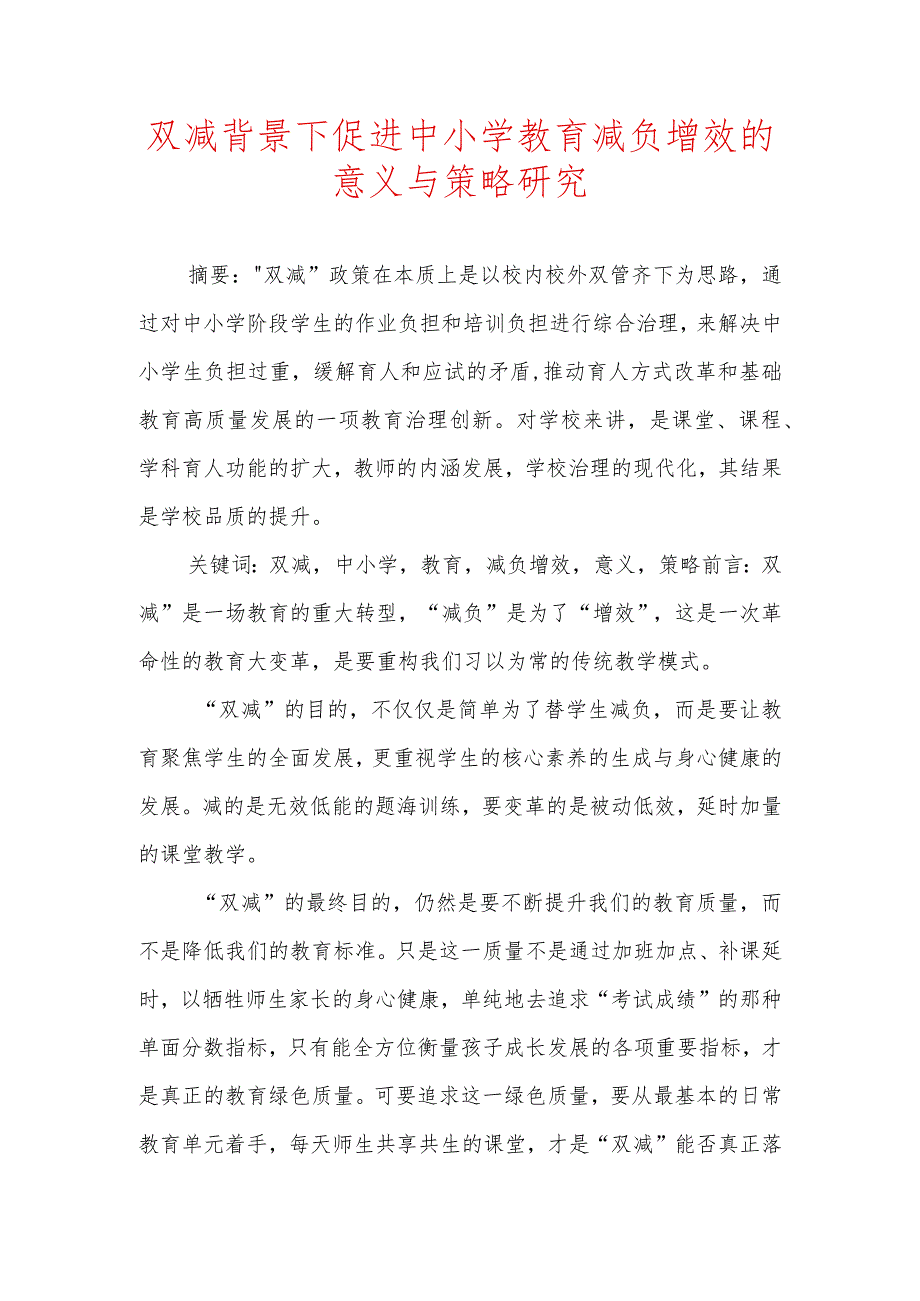 双减背景下促进中小学教育减负增效的意义与策略研究

摘要："双减”政策在本质上是以校内校外双管齐下为思路，通过对中小学阶段学生的作业负担和培训负担进行综合治理，来解决中小学生负担过重，缓解育人和应试的矛盾,推动育人方式改革和基础教育高质量发展的一项教育治理创新。对学校来讲，是课堂、课程、学科育人功能的扩大，教师的内涵发展，学校治理的现代化，其结果是学校品质的提升。

关键词：双减，中小学，教育，减负增效，意义，策略前言：双减”是一场教育的重大转型，“减负”是为了“增效”，这是一次革命性的教育大变革，是要重构我们习以为常的传统教学模式。

“双减”的目的，不仅仅是简单为了替学生减负，而是要让教育聚焦学生的全面发展，更重视学生的核心素养的生成与身心健康的发展。减的是无效低能的题海训练，要变革的是被动低效，延时加量的课堂教学。

“双减”的最终目的，仍然是要不断提升我们的教育质量，而不是降低我们的教育标准。只是这一质量不是通过加班加点、补课延时，以牺牲师生家长的身心健康，单纯地去追求“考试成绩”的那种单面分数指标，只有能全方位衡量孩子成长发展的各项重要指标，才是真正的教育绿色质量。可要追求这一绿色质量，要从最基本的日常教育单元着手，每天师生共享共生的课堂，才是“双减”能否真正落